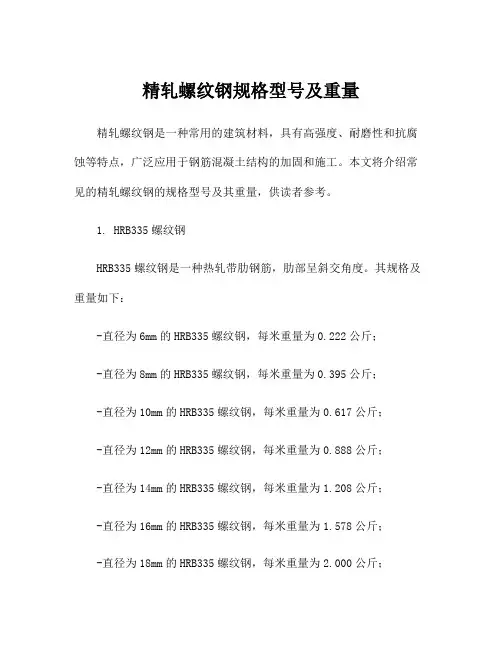 精轧螺纹钢规格型号及重量

精轧螺纹钢是一种常用的建筑材料，具有高强度、耐磨性和抗腐蚀等特点，广泛应用于钢筋混凝土结构的加固和施工。本文将介绍常见的精轧螺纹钢的规格型号及其重量，供读者参考。

1. HRB335 螺纹钢

HRB335 螺纹钢是一种热轧带肋钢筋，肋部呈斜交角度。其规格及重量如下：

-直径为 6mm 的 HRB335 螺纹钢，每米重量为 0.222 公斤；

-直径为 8mm 的 HRB335 螺纹钢，每米重量为 0.395 公斤；

-直径为 10mm 的 HRB335 螺纹钢，每米重量为 0.617 公斤；

-直径为 12mm 的 HRB335 螺纹钢，每米重量为 0.888 公斤；

-直径为 14mm 的 HRB335 螺纹钢，每米重量为 1.208 公斤；

-直径为 16mm 的 HRB335 螺纹钢，每米重量为 1.578 公斤；

-直径为 18mm 的 HRB335 螺纹钢，每米重量为 2.000 公斤；